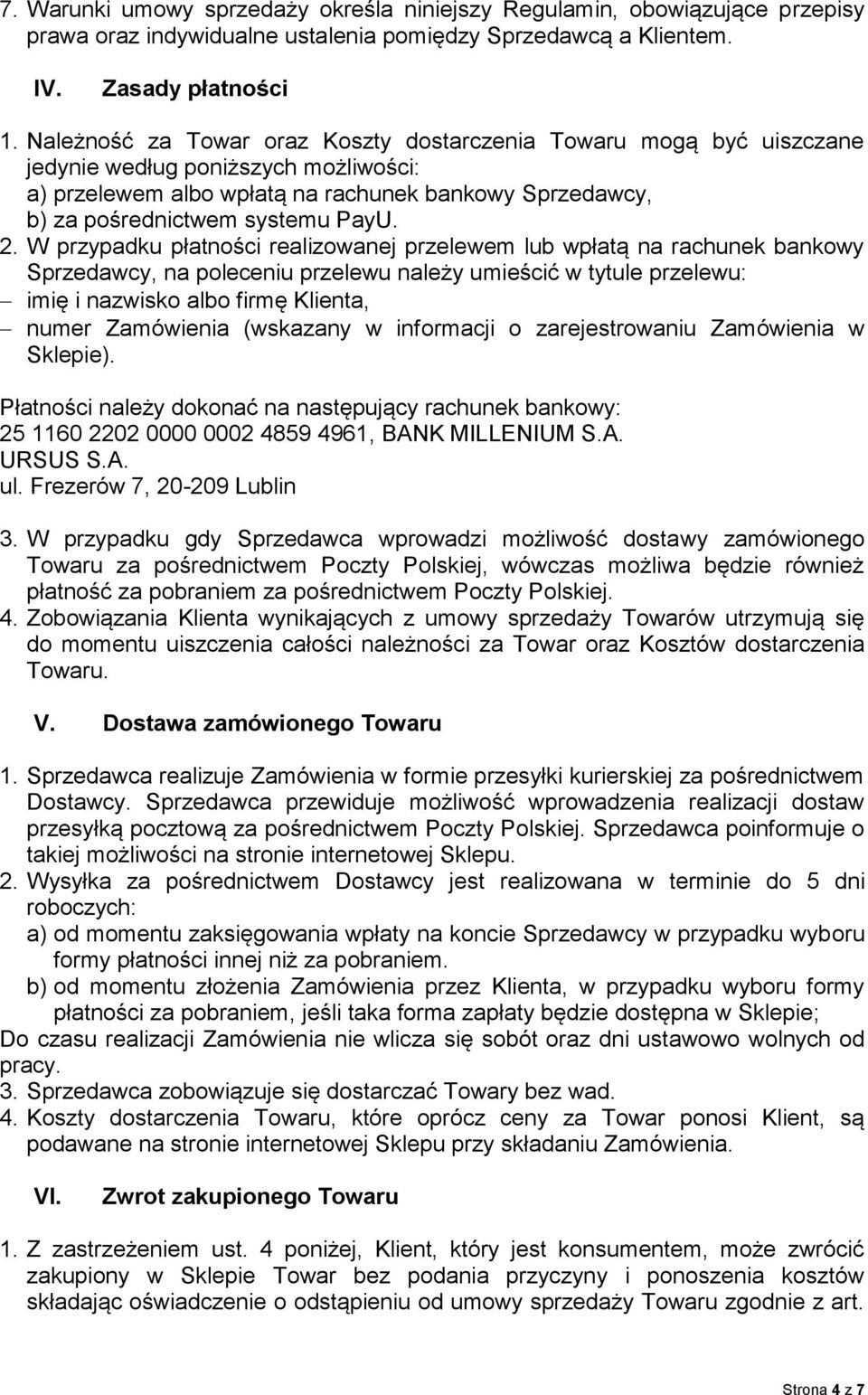 7. Warunki umowy sprzedaży określa niniejszy Regulamin, obowiązujące przepisy prawa oraz indywidualne ustalenia pomiędzy Sprzedawcą a Klientem.

IV. Zasady płatności

1. Należność za Towar oraz Koszty dostarczenia Towaru mogą być uiszczane jedynie według poniższych możliwości:
a) przelewem albo wpłatą na rachunek bankowy Sprzedawcy,
b) za pośrednictwem systemu PayU.
2. W przypadku płatności realizowanej przelewem lub wpłatą na rachunek bankowy Sprzedawcy, na poleceniu przelewu należy umieścić w tytule przelewu:
– imię i nazwisko albo firmę Klienta,
– numer Zamówienia (wskazany w informacji o zarejestrowaniu Zamówienia w Sklepie).

Płatności należy dokonać na następujący rachunek bankowy:
25 1160 2202 0000 0002 4859 4961, BANK MILLENIUM S.A.
URSUS S.A.
ul. Frezerów 7, 20-209 Lublin

3. W przypadku gdy Sprzedawca wprowadzi możliwość dostawy zamówionego Towaru za pośrednictwem Poczty Polskiej, wówczas możliwa będzie również płatność za pobraniem za pośrednictwem Poczty Polskiej.
4. Zobowiązania Klienta wynikających z umowy sprzedaży Towarów utrzymują się do momentu uiszczenia całości należności za Towar oraz Kosztów dostarczenia Towaru.

V. Dostawa zamówionego Towaru

1. Sprzedawca realizuje Zamówienia w formie przesyłki kurierskiej za pośrednictwem Dostawcy. Sprzedawca przewiduje możliwość wprowadzenia realizacji dostaw przesyłką pocztową za pośrednictwem Poczty Polskiej. Sprzedawca poinformuje o takiej możliwości na stronie internetowej Sklepu.
2. Wysyłka za pośrednictwem Dostawcy jest realizowana w terminie do 5 dni roboczych:
a) od momentu zaksięgowania wpłaty na koncie Sprzedawcy w przypadku wyboru formy płatności innej niż za pobraniem.
b) od momentu złożenia Zamówienia przez Klienta, w przypadku wyboru formy płatności za pobraniem, jeśli taka forma zapłaty będzie dostępna w Sklepie;
Do czasu realizacji Zamówienia nie wlicza się sobót oraz dni ustawowo wolnych od pracy.
3. Sprzedawca zobowiązuje się dostarczać Towary bez wad.
4. Koszty dostarczenia Towaru, które oprócz ceny za Towar ponosi Klient, są podawane na stronie internetowej Sklepu przy składaniu Zamówienia.

VI. Zwrot zakupionego Towaru

1. Z zastrzeżeniem ust. 4 poniżej, Klient, który jest konsumentem, może zwrócić zakupiony w Sklepie Towar bez podania przyczyny i ponoszenia kosztów składając oświadczenie o odstąpieniu od umowy sprzedaży Towaru zgodnie z art.

Strona 4 z 7